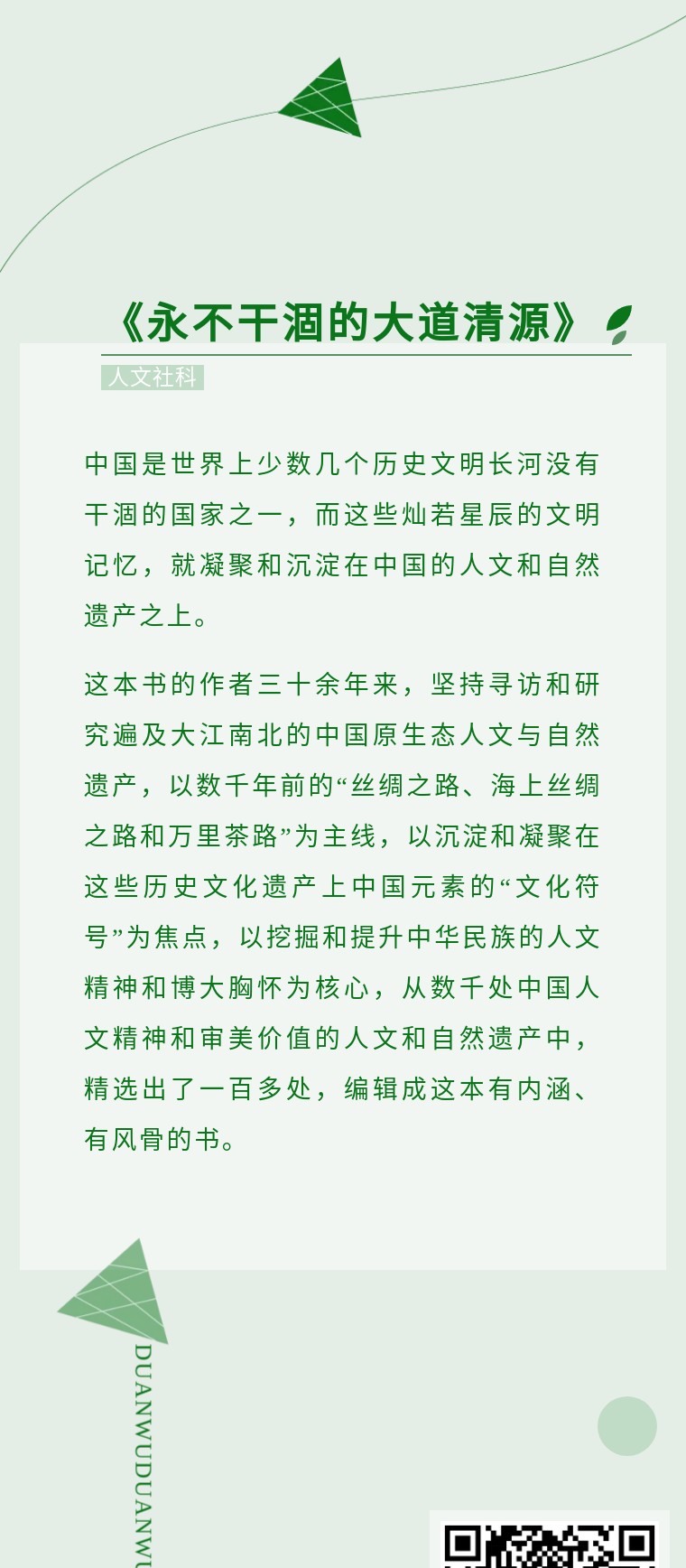 《永不干涸的大道清源》

人文社科

中国是世界上少数几个历史文明长河没有干涸的国家之一，而这些灿若星辰的文明记忆，就凝聚和沉淀在中国的人文和自然遗产之上。

这本书的作者三十余年来，坚持寻访和研究遍及大江南北的中国原生态人文与自然遗产，以数千年前的“丝绸之路、海上丝绸之路和万里茶路”为主线，以沉淀和凝聚在这些历史文化遗产上中国元素的“文化符号”为焦点，以挖掘和提升中华民族的人文精神和博大胸怀为核心，从数千处中国人文精神和审美价值的人文和自然遗产中，精选出了一百多处，编辑成这本有内涵、有风骨的书。

DUANWUDUANWU